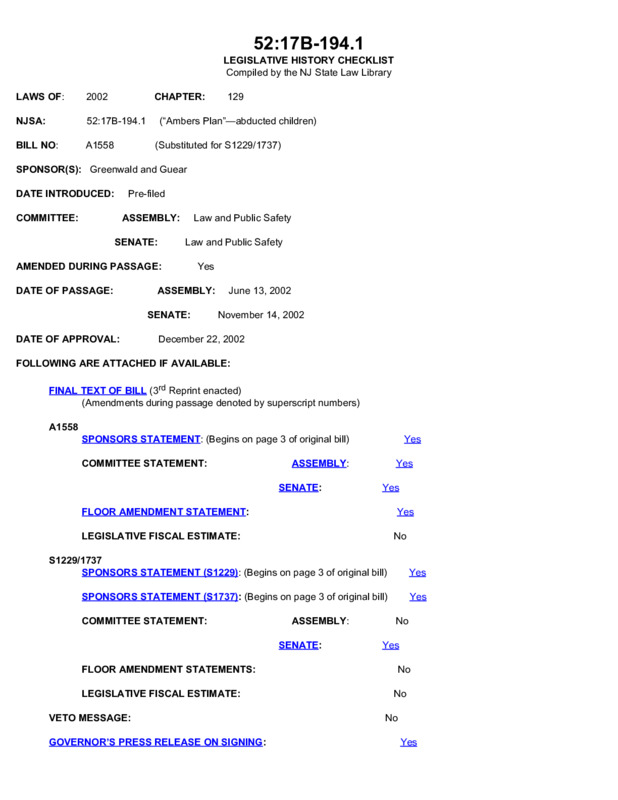 52:17B-194.1
LEGISLATIVE HISTORY CHECKLIST
Compiled by the NJ State Law Library

LAWS OF: 2002 CHAPTER: 129

NJSA: 52:17B-194.1 ("Ambers Plan"—abducted children)

BILL NO: A1558 (Substituted for S1229/1737)

SPONSOR(S): Greenwald and Guear

DATE INTRODUCED: Pre-filed

COMMITTEE: ASSEMBLY: Law and Public Safety

SENATE: Law and Public Safety

AMENDED DURING PASSAGE: Yes

DATE OF PASSAGE: ASSEMBLY: June 13, 2002

SENATE: November 14, 2002

DATE OF APPROVAL: December 22, 2002

FOLLOWING ARE ATTACHED IF AVAILABLE:

FINAL TEXT OF BILL ($3^{rd}$ Reprint enacted)
(Amendments during passage denoted by superscript numbers)

A1558
SPONSORS STATEMENT: (Begins on page 3 of original bill) Yes

COMMITTEE STATEMENT: ASSEMBLY: Yes

SENATE: Yes

FLOOR AMENDMENT STATEMENT: Yes

LEGISLATIVE FISCAL ESTIMATE: No

S1229/1737
SPONSORS STATEMENT (S1229): (Begins on page 3 of original bill) Yes

SPONSORS STATEMENT (S1737): (Begins on page 3 of original bill) Yes

COMMITTEE STATEMENT: ASSEMBLY: No

SENATE: Yes

FLOOR AMENDMENT STATEMENTS: No

LEGISLATIVE FISCAL ESTIMATE: No

VETO MESSAGE: No

GOVERNOR'S PRESS RELEASE ON SIGNING: Yes